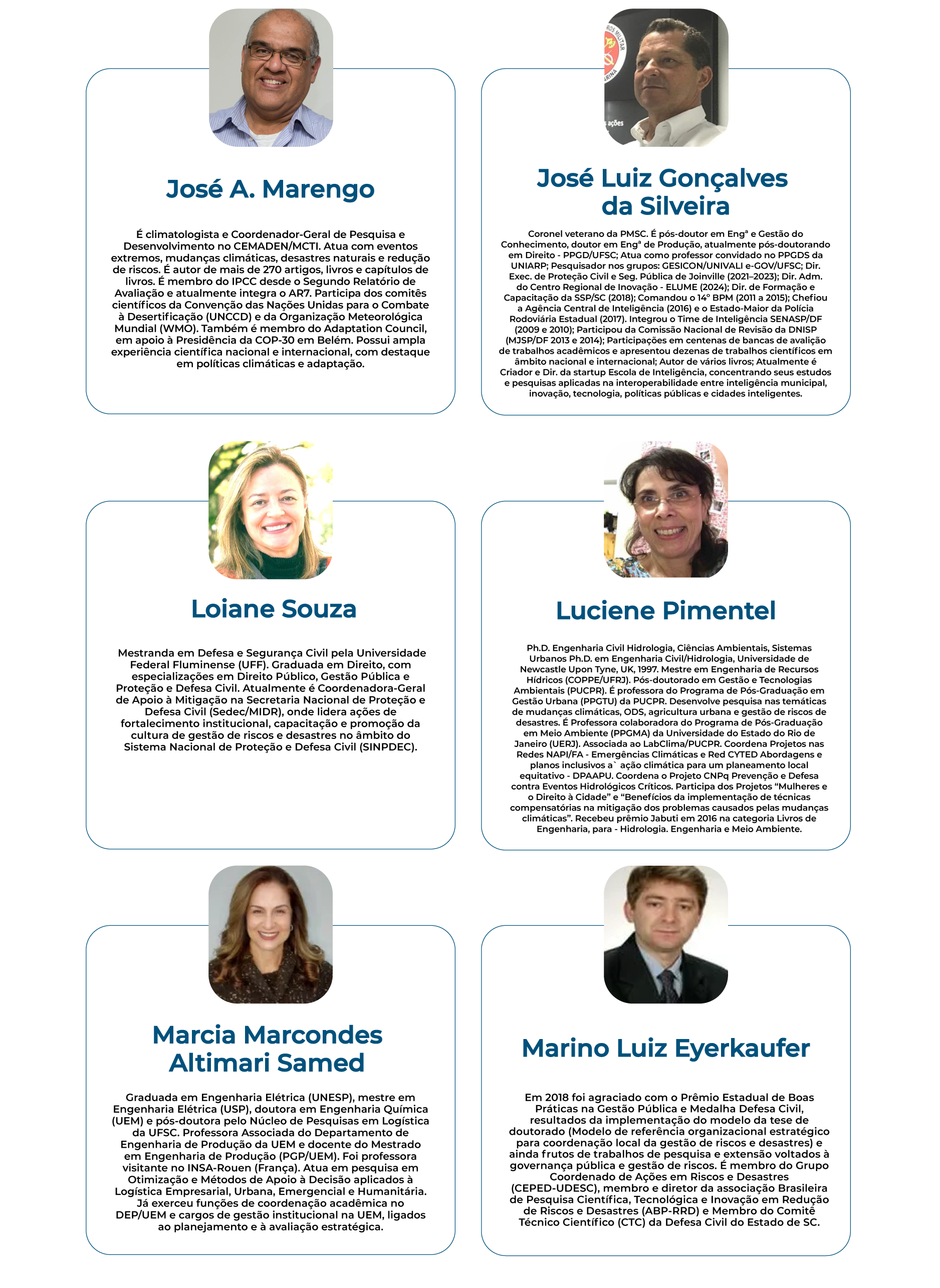 José A. Marengo

É climatologista e Coordenador-Geral de Pesquisa e Desenvolvimento no CEMADEN/MCTI. Atua com eventos extremos, mudanças climáticas, desastres naturais e redução de riscos. É autor de mais de 270 artigos, livros e capítulos de livros. É membro do IPCC desde o Segundo Relatório de Avaliação e atualmente integra o AR7. Participa dos comitês científicos da Convenção das Nações Unidas para o Combate à Desertificação (UNCCD) e da Organização Meteorológica Mundial (WMO). Também é membro do Adaptation Council, em apoio à Presidência da COP-30 em Belém. Possui ampla experiência científica nacional e internacional, com destaque em políticas climáticas e adaptação.

José Luiz Gonçalves da Silveira

Coronel veterano da PMSC. É pós-doutor em Engª e Gestão do Conhecimento, doutor em Engª de Produção, atualmente pós-doutorando em Direito - PPGD/UFSC; Atua como professor convidado no PPGDS da UNIARP; Pesquisador nos grupos: GESICON/UNIVALI e-GOV/UFSC; Dir. Exec. de Proteção Civil e Seg. Pública de Joinville (2021–2023); Dir. Adm. do Centro Regional de Inovação - ELUME (2024); Dir. de Formação e Capacitação da SSP/SC (2018); Comandou o 14º BPM (2011 a 2015); Chefiou a Agência Central de Inteligência (2016) e o Estado-Maior da Polícia Rodoviária Estadual (2017). Integrou o Time de Inteligência SENASP/DF (2009 e 2010); Participou da Comissão Nacional de Revisão da DNISP (MJSP/DF 2013 e 2014); Participações em centenas de bancas de avalição de trabalhos acadêmicos e apresentou dezenas de trabalhos científicos em âmbito nacional e internacional; Autor de vários livros; Atualmente é Criador e Dir. da startup Escola de Inteligência, concentrando seus estudos e pesquisas aplicadas na interoperabilidade entre inteligência municipal, inovação, tecnologia, políticas públicas e cidades inteligentes.

Loiane Souza

Mestranda em Defesa e Segurança Civil pela Universidade Federal Fluminense (UFF). Graduada em Direito, com especializações em Direito Público, Gestão Pública e Proteção e Defesa Civil. Atualmente é Coordenadora-Geral de Apoio à Mitigação na Secretaria Nacional de Proteção e Defesa Civil (Sedec/MIDR), onde lidera ações de fortalecimento institucional, capacitação e promoção da cultura de gestão de riscos e desastres no âmbito do Sistema Nacional de Proteção e Defesa Civil (SINPDEC).

Luciene Pimentel

Ph.D. Engenharia Civil Hidrologia, Ciências Ambientais, Sistemas Urbanos Ph.D. em Engenharia Civil/Hidrologia, Universidade de Newcastle Upon Tyne, UK, 1997. Mestre em Engenharia de Recursos Hídricos (COPPE/UFRJ). Pós-doutorado em Gestão e Tecnologias Ambientais (PUCPR). É professora do Programa de Pós-Graduação em Gestão Urbana (PPGTU) da PUCPR. Desenvolve pesquisa nas temáticas de mudanças climáticas, ODS, agricultura urbana e gestão de riscos de desastres. É Professora colaboradora do Programa de Pós-Graduação em Meio Ambiente (PPGMA) da Universidade do Estado do Rio de Janeiro (UERJ). Associada ao LabClima/PUCPR. Coordena Projetos nas Redes NAPI/FA - Emergências Climáticas e Red CYTED Abordagens e planos inclusivos a` ação climática para um planeamento local equitativo - DPAAPU. Coordena o Projeto CNPq Prevenção e Defesa contra Eventos Hidrológicos Críticos. Participa dos Projetos "Mulheres e o Direito à Cidade" e "Benefícios da implementação de técnicas compensatórias na mitigação dos problemas causados pelas mudanças climáticas". Recebeu prêmio Jabuti em 2016 na categoria Livros de Engenharia, para - Hidrologia. Engenharia e Meio Ambiente.

Marcia Marcondes Altimari Samed

Graduada em Engenharia Elétrica (UNESP), mestre em Engenharia Elétrica (USP), doutora em Engenharia Química (UEM) e pós-doutora pelo Núcleo de Pesquisas em Logística da UFSC. Professora Associada do Departamento de Engenharia de Produção da UEM e docente do Mestrado em Engenharia de Produção (PGP/UEM). Foi professora visitante no INSA-Rouen (França). Atua em pesquisa em Otimização e Métodos de Apoio à Decisão aplicados à Logística Empresarial, Urbana, Emergencial e Humanitária. Já exerceu funções de coordenação acadêmica no DEP/UEM e cargos de gestão institucional na UEM, ligados ao planejamento e à avaliação estratégica.

Marino Luiz Eyerkaufer

Em 2018 foi agraciado com o Prêmio Estadual de Boas Práticas na Gestão Pública e Medalha Defesa Civil, resultados da implementação do modelo da tese de doutorado (Modelo de referência organizacional estratégico para coordenação local da gestão de riscos e desastres) e ainda frutos de trabalhos de pesquisa e extensão voltados à governança pública e gestão de riscos. É membro do Grupo Coordenado de Ações em Riscos e Desastres (CEPED-UDESC), membro e diretor da associação Brasileira de Pesquisa Científica, Tecnológica e Inovação em Redução de Riscos e Desastres (ABP-RRD) e Membro do Comitê Técnico Científico (CTC) da Defesa Civil do Estado de SC.